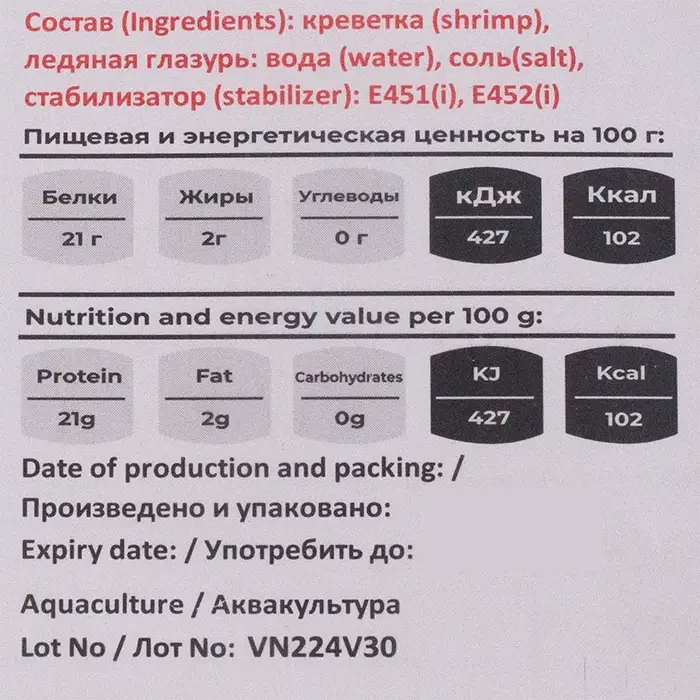 Состав (Ingredients): креветка (shrimp), ледяная глазурь: вода (water), соль(salt), стабилизатор (stabilizer): E451(i), E452(i)

Пищевая и энергетическая ценность на 100 г:

| Белки | Жиры | Углеводы | кДж | Ккал |
|---|---|---|---|---|
| 21 г | 2г | 0 г | 427 | 102 |

Nutrition and energy value per 100 g:

| Protein | Fat | Carbohydrates | KJ | Kcal |
|---|---|---|---|---|
| 21g | 2g | 0g | 427 | 102 |

Date of production and packing: /

Произведено и упаковано:

Expiry date: / Употребить до:

Aquaculture / Аквакультура

Lot No / Лот No: VN224V30